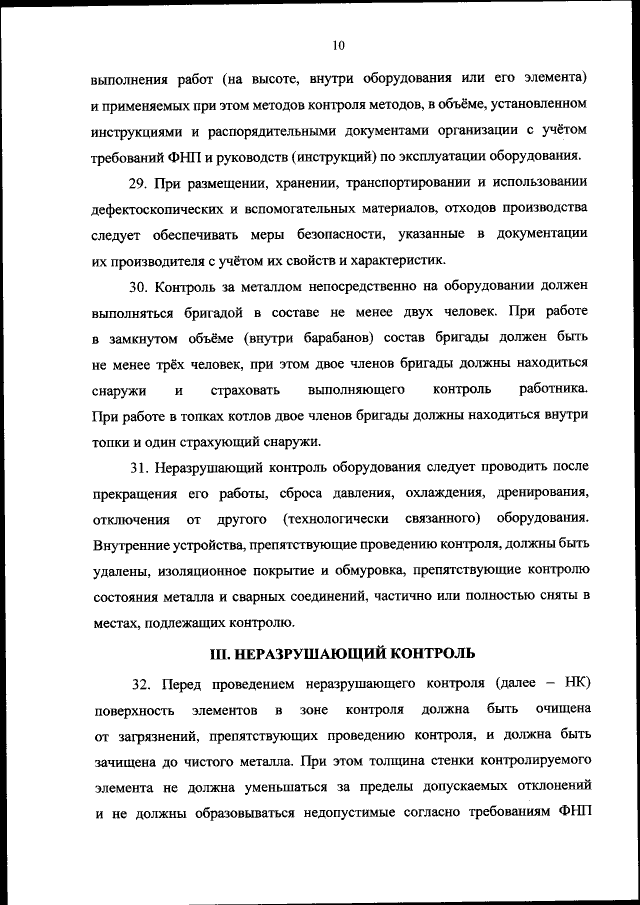 10

выполнения работ (на высоте, внутри оборудования или его элемента) и применяемых при этом методов контроля методов, в объёме, установленном инструкциями и распорядительными документами организации с учётом требований ФНП и руководств (инструкций) по эксплуатации оборудования.

29. При размещении, хранении, транспортировании и использовании дефектоскопических и вспомогательных материалов, отходов производства следует обеспечивать меры безопасности, указанные в документации их производителя с учётом их свойств и характеристик.

30. Контроль за металлом непосредственно на оборудовании должен выполняться бригадой в составе не менее двух человек. При работе в замкнутом объёме (внутри барабанов) состав бригады должен быть не менее трёх человек, при этом двое членов бригады должны находиться снаружи и страховать выполняющего контроль работника. При работе в топках котлов двое членов бригады должны находиться внутри топки и один страхующий снаружи.

31. Неразрушающий контроль оборудования следует проводить после прекращения его работы, сброса давления, охлаждения, дренирования, отключения от другого (технологически связанного) оборудования. Внутренние устройства, препятствующие проведению контроля, должны быть удалены, изоляционное покрытие и обмуровка, препятствующие контролю состояния металла и сварных соединений, частично или полностью сняты в местах, подлежащих контролю.

III. НЕРАЗРУШАЮЩИЙ КОНТРОЛЬ

32. Перед проведением неразрушающего контроля (далее – НК) поверхность элементов в зоне контроля должна быть очищена от загрязнений, препятствующих проведению контроля, и должна быть зачищена до чистого металла. При этом толщина стенки контролируемого элемента не должна уменьшаться за пределы допускаемых отклонений и не должны образовываться недопустимые согласно требованиям ФНП